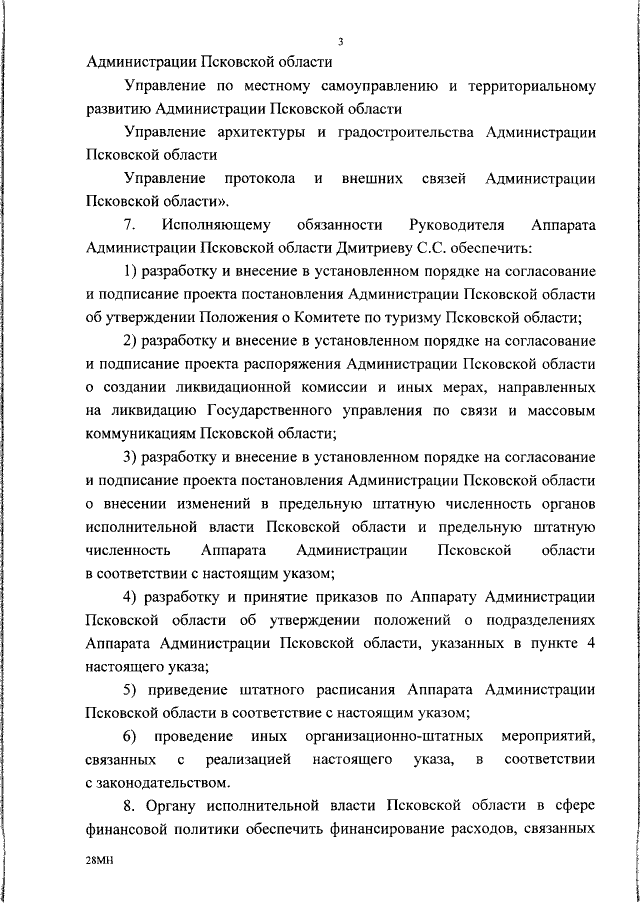 3

Администрации Псковской области

Управление по местному самоуправлению и территориальному развитию Администрации Псковской области

Управление архитектуры и градостроительства Администрации Псковской области

Управление протокола и внешних связей Администрации Псковской области».

7. Исполняющему обязанности Руководителя Аппарата Администрации Псковской области Дмитриеву С.С. обеспечить:

1) разработку и внесение в установленном порядке на согласование и подписание проекта постановления Администрации Псковской области об утверждении Положения о Комитете по туризму Псковской области;

2) разработку и внесение в установленном порядке на согласование и подписание проекта распоряжения Администрации Псковской области о создании ликвидационной комиссии и иных мерах, направленных на ликвидацию Государственного управления по связи и массовым коммуникациям Псковской области;

3) разработку и внесение в установленном порядке на согласование и подписание проекта постановления Администрации Псковской области о внесении изменений в предельную штатную численность органов исполнительной власти Псковской области и предельную штатную численность Аппарата Администрации Псковской области в соответствии с настоящим указом;

4) разработку и принятие приказов по Аппарату Администрации Псковской области об утверждении положений о подразделениях Аппарата Администрации Псковской области, указанных в пункте 4 настоящего указа;

5) приведение штатного расписания Аппарата Администрации Псковской области в соответствие с настоящим указом;

6) проведение иных организационно-штатных мероприятий, связанных с реализацией настоящего указа, в соответствии с законодательством.

8. Органу исполнительной власти Псковской области в сфере финансовой политики обеспечить финансирование расходов, связанных

28МН